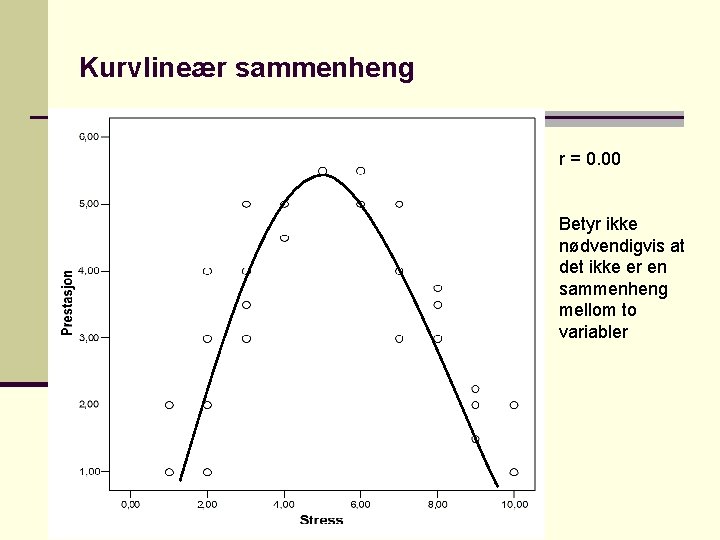 Kurvlineær sammenheng

6,00
5,00
4,00
3,00
2,00
1,00
Prestasjon
0,00
2,00
4,00
6,00
8,00
10,00
Stress

r = 0.00

Betyr ikke nødvendigvis at det ikke er en sammenheng mellom to variabler